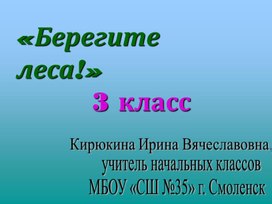 «Берегите леса!»

3 класс

Кирюкина Ирина Вячеславовна, учитель начальных классов МБОУ «СШ №35» г. Смоленск